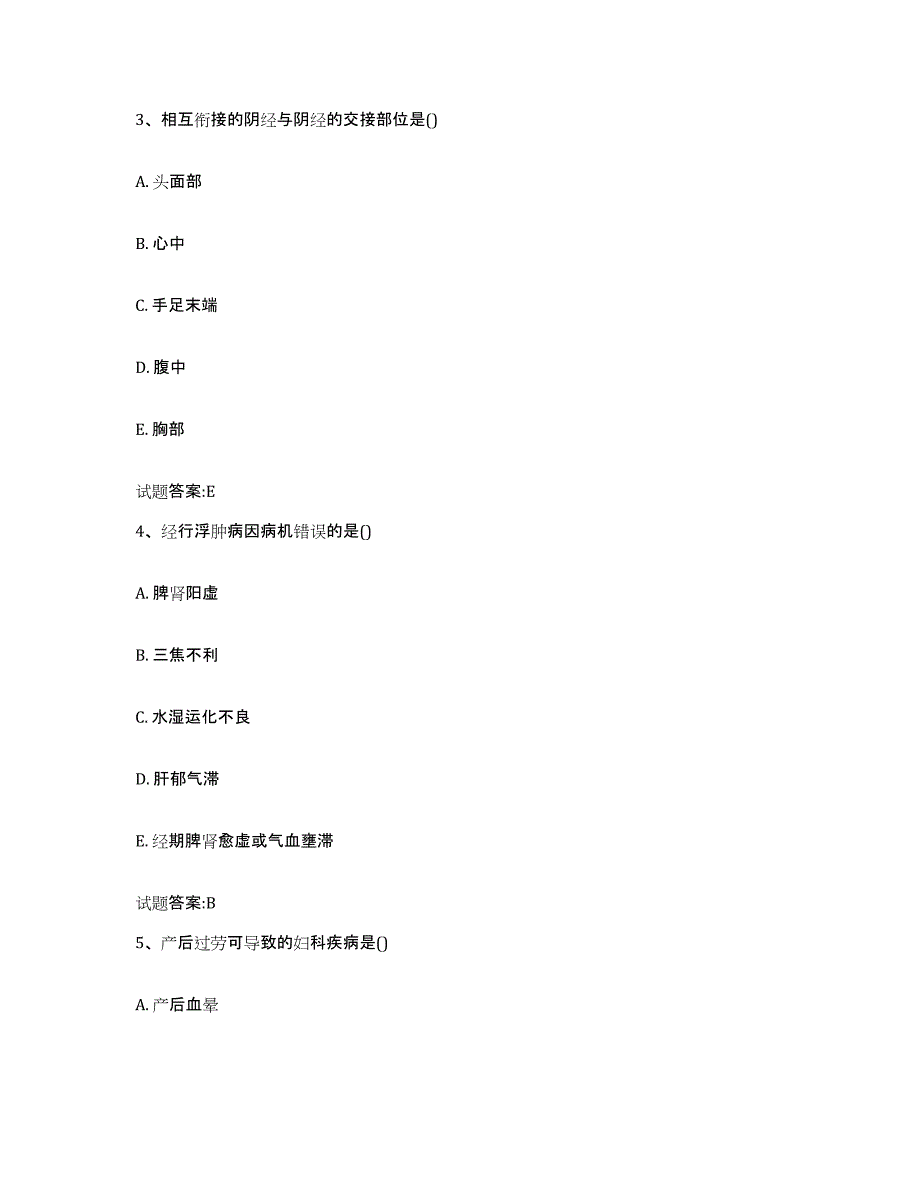 3、相互衔接的阴经与阴经的交接部位是()

A. 头面部

B. 心中

C. 手足末端

D. 腹中

E. 胸部

试题答案:E

4、经行浮肿病因病机错误的是()

A. 脾肾阳虚

B. 三焦不利

C. 水湿运化不良

D. 肝郁气滞

E. 经期脾肾愈虚或气血壅滞

试题答案:B

5、产后过劳可导致的妇科疾病是()

A. 产后血晕